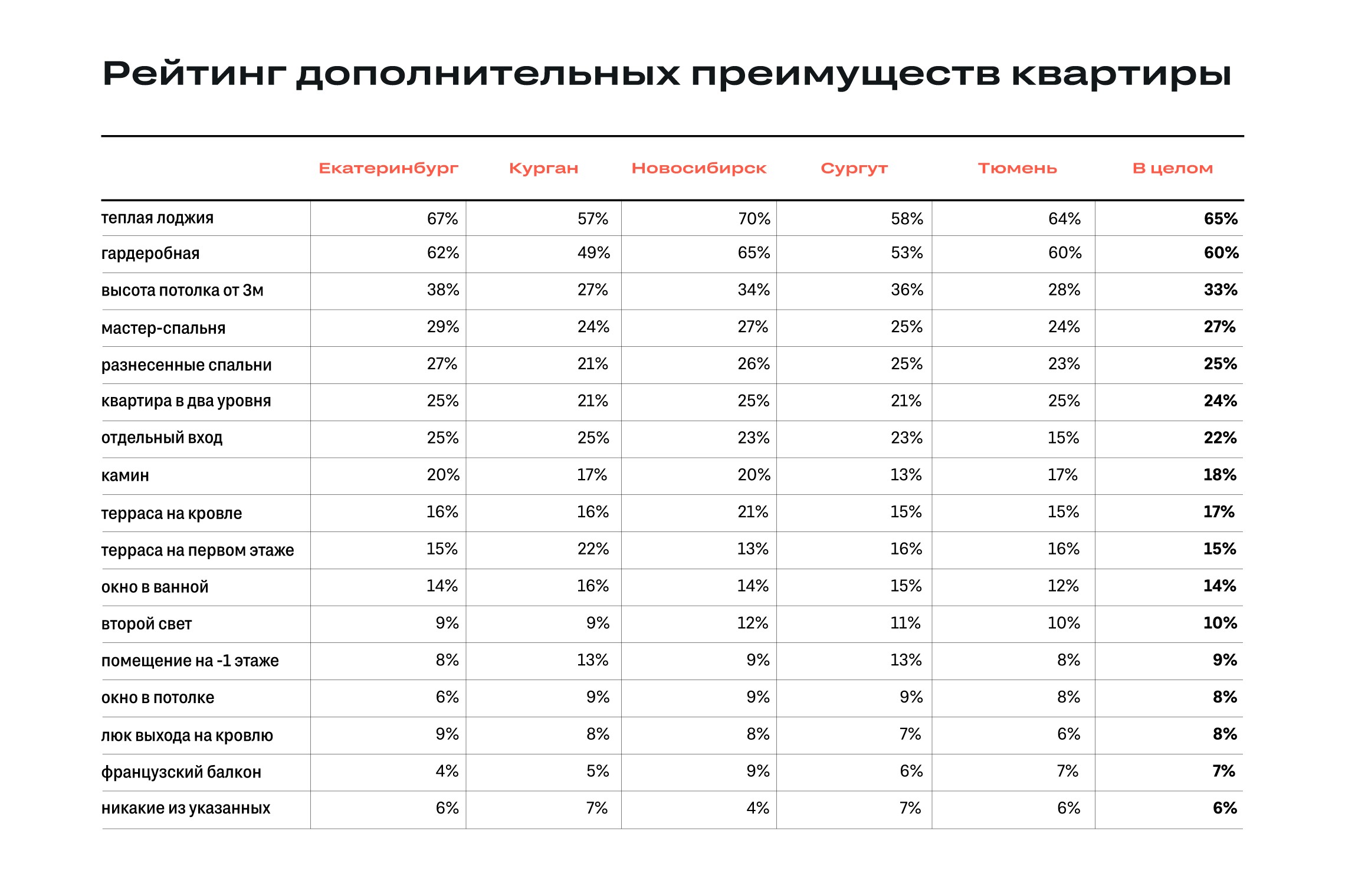 Рейтинг дополнительных преимуществ квартиры

| | Екатеринбург | Курган | Новосибирск | Сургут | Тюмень | В целом |
|---|---|---|---|---|---|---|
| теплая лоджия | 67% | 57% | 70% | 58% | 64% | 65% |
| гардеробная | 62% | 49% | 65% | 53% | 60% | 60% |
| высота потолка от 3м | 38% | 27% | 34% | 36% | 28% | 33% |
| мастер-спальня | 29% | 24% | 27% | 25% | 24% | 27% |
| разнесенные спальни | 27% | 21% | 26% | 25% | 23% | 25% |
| квартира в два уровня | 25% | 21% | 25% | 21% | 25% | 24% |
| отдельный вход | 25% | 25% | 23% | 23% | 15% | 22% |
| камин | 20% | 17% | 20% | 13% | 17% | 18% |
| терраса на кровле | 16% | 16% | 21% | 15% | 15% | 17% |
| терраса на первом этаже | 15% | 22% | 13% | 16% | 16% | 15% |
| окно в ванной | 14% | 16% | 14% | 15% | 12% | 14% |
| второй свет | 9% | 9% | 12% | 11% | 10% | 10% |
| помещение на -1 этаже | 8% | 13% | 9% | 13% | 8% | 9% |
| окно в потолке | 6% | 9% | 9% | 9% | 8% | 8% |
| люк выхода на кровлю | 9% | 8% | 8% | 7% | 6% | 8% |
| французский балкон | 4% | 5% | 9% | 6% | 7% | 7% |
| никакие из указанных | 6% | 7% | 4% | 7% | 6% | 6% |